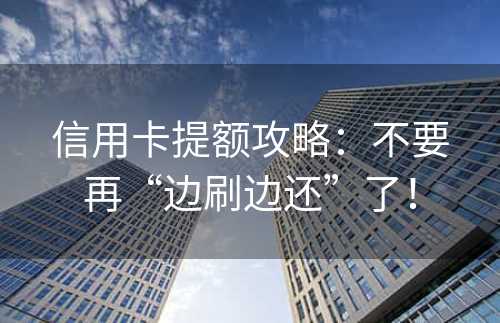 信用卡提额攻略：不要再“边刷边还”了！